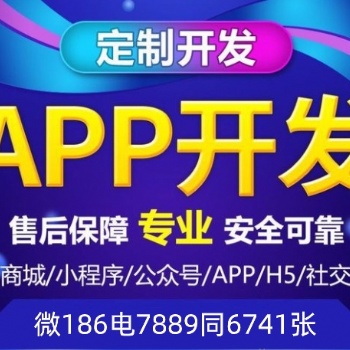 定制开发

APP开发

售后保障 专业 安全可靠

商城/小程序/公众号/APP/H5/社交

微186电7889同6741张